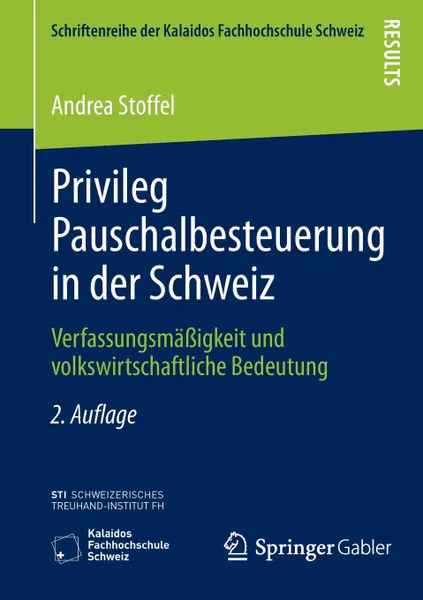 Schriftenreihe der Kalaidos Fachhochschule Schweiz

RESULTS

Andrea Stoffel

Privileg Pauschalbesteuerung in der Schweiz

Verfassungsmäßigkeit und volkswirtschaftliche Bedeutung

2. Auflage

STI SCHWEIZERISCHES TREUHAND-INSTITUT FH

Kalaidos Fachhochschule Schweiz

Springer Gabler